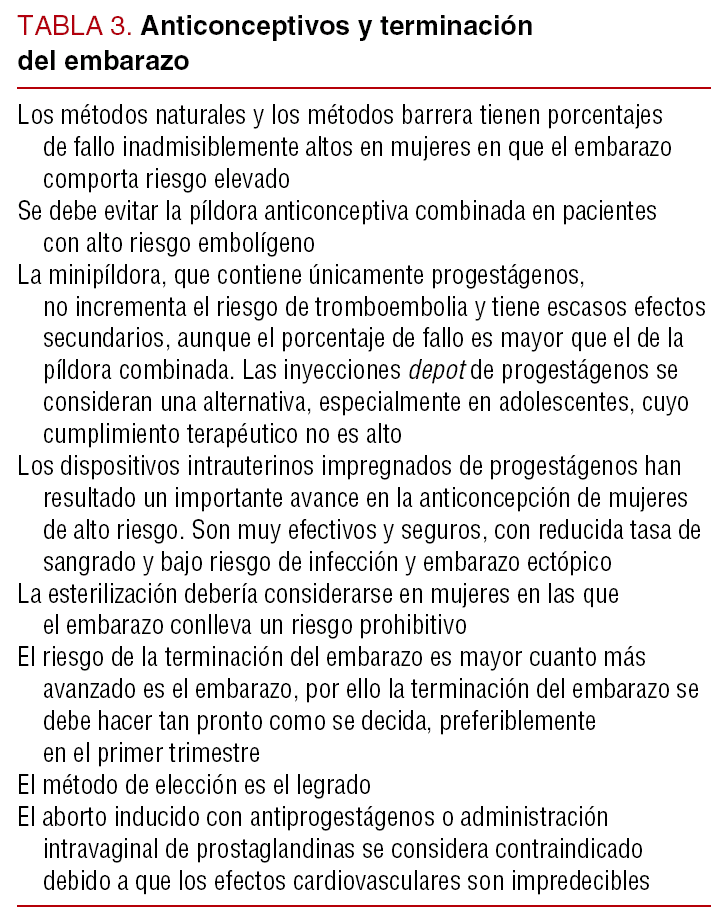 TABLA 3. Anticonceptivos y terminación del embarazo

Los métodos naturales y los métodos barrera tienen porcentajes de fallo inadmisiblemente altos en mujeres en que el embarazo comporta riesgo elevado

Se debe evitar la píldora anticonceptiva combinada en pacientes con alto riesgo embolígeno

La minipíldora, que contiene únicamente progestágenos, no incrementa el riesgo de tromboembolia y tiene escasos efectos secundarios, aunque el porcentaje de fallo es mayor que el de la píldora combinada. Las inyecciones depot de progestágenos se consideran una alternativa, especialmente en adolescentes, cuyo cumplimiento terapéutico no es alto

Los dispositivos intrauterinos impregnados de progestágenos han resultado un importante avance en la anticoncepción de mujeres de alto riesgo. Son muy efectivos y seguros, con reducida tasa de sangrado y bajo riesgo de infección y embarazo ectópico

La esterilización debería considerarse en mujeres en las que el embarazo conlleva un riesgo prohibitivo

El riesgo de la terminación del embarazo es mayor cuanto más avanzado es el embarazo, por ello la terminación del embarazo se debe hacer tan pronto como se decida, preferiblemente en el primer trimestre

El método de elección es el legrado

El aborto inducido con antiprogestágenos o administración intravaginal de prostaglandinas se considera contraindicado debido a que los efectos cardiovasculares son impredecibles